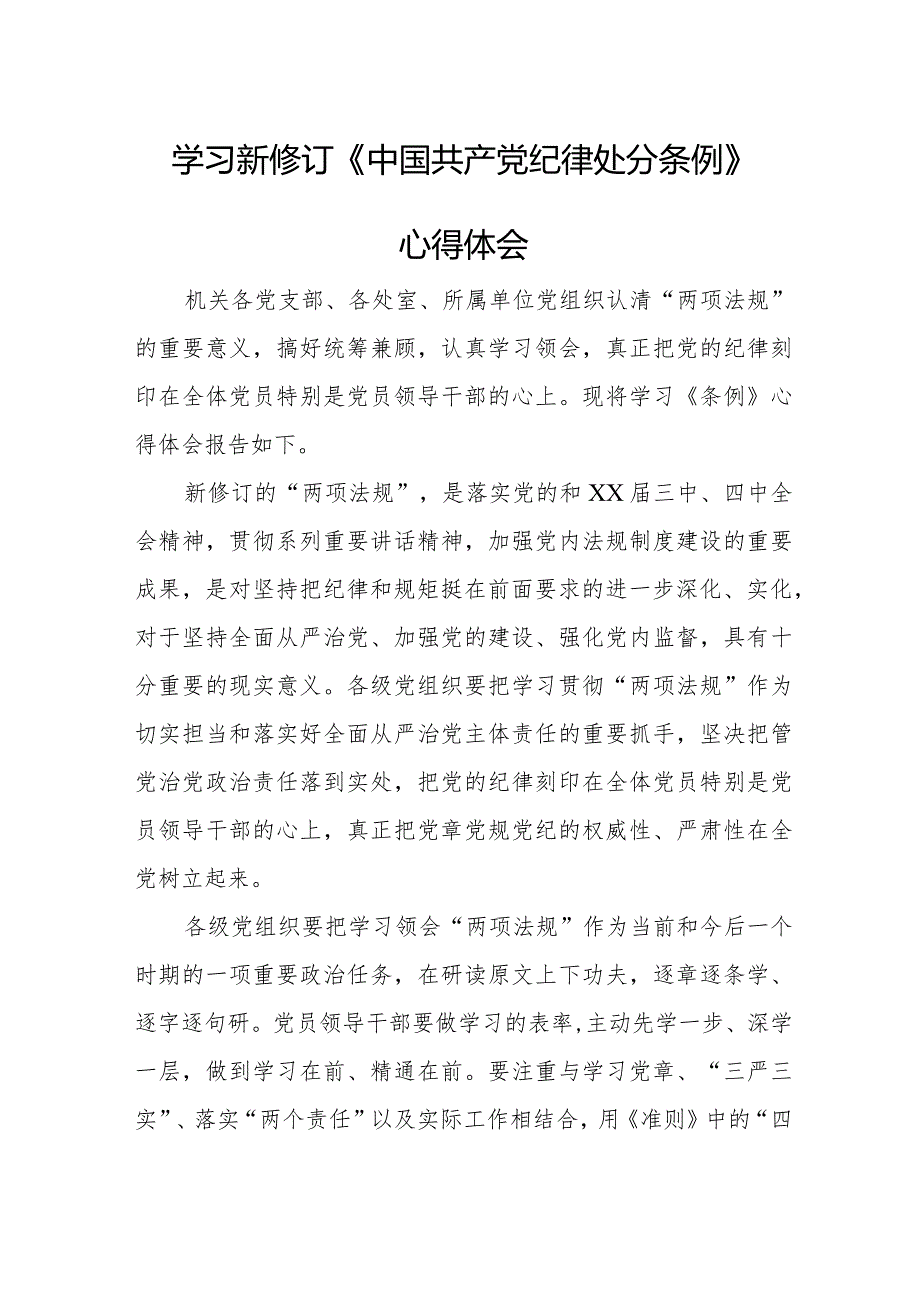 学习新修订《中国共产党纪律处分条例》

心得体会

机关各党支部、各处室、所属单位党组织认清“两项法规”的重要意义，搞好统筹兼顾，认真学习领会，真正把党的纪律刻印在全体党员特别是党员领导干部的心上。现将学习《条例》心得体会报告如下。

新修订的“两项法规”，是落实党的和XX届三中、四中全会精神，贯彻系列重要讲话精神，加强党内法规制度建设的重要成果，是对坚持把纪律和规矩挺在前面要求的进一步深化、实化，对于坚持全面从严治党、加强党的建设、强化党内监督，具有十分重要的现实意义。各级党组织要把学习贯彻“两项法规”作为切实担当和落实好全面从严治党主体责任的重要抓手，坚决把管党治党政治责任落到实处，把党的纪律刻印在全体党员特别是党员领导干部的心上，真正把党章党规党纪的权威性、严肃性在全党树立起来。

各级党组织要把学习领会“两项法规”作为当前和今后一个时期的一项重要政治任务，在研读原文上下功夫，逐章逐条学、逐字逐句研。党员领导干部要做学习的表率,主动先学一步、深学一层，做到学习在前、精通在前。要注重与学习党章、“三严三实”、落实“两个责任”以及实际工作相结合，用《准则》中的“四